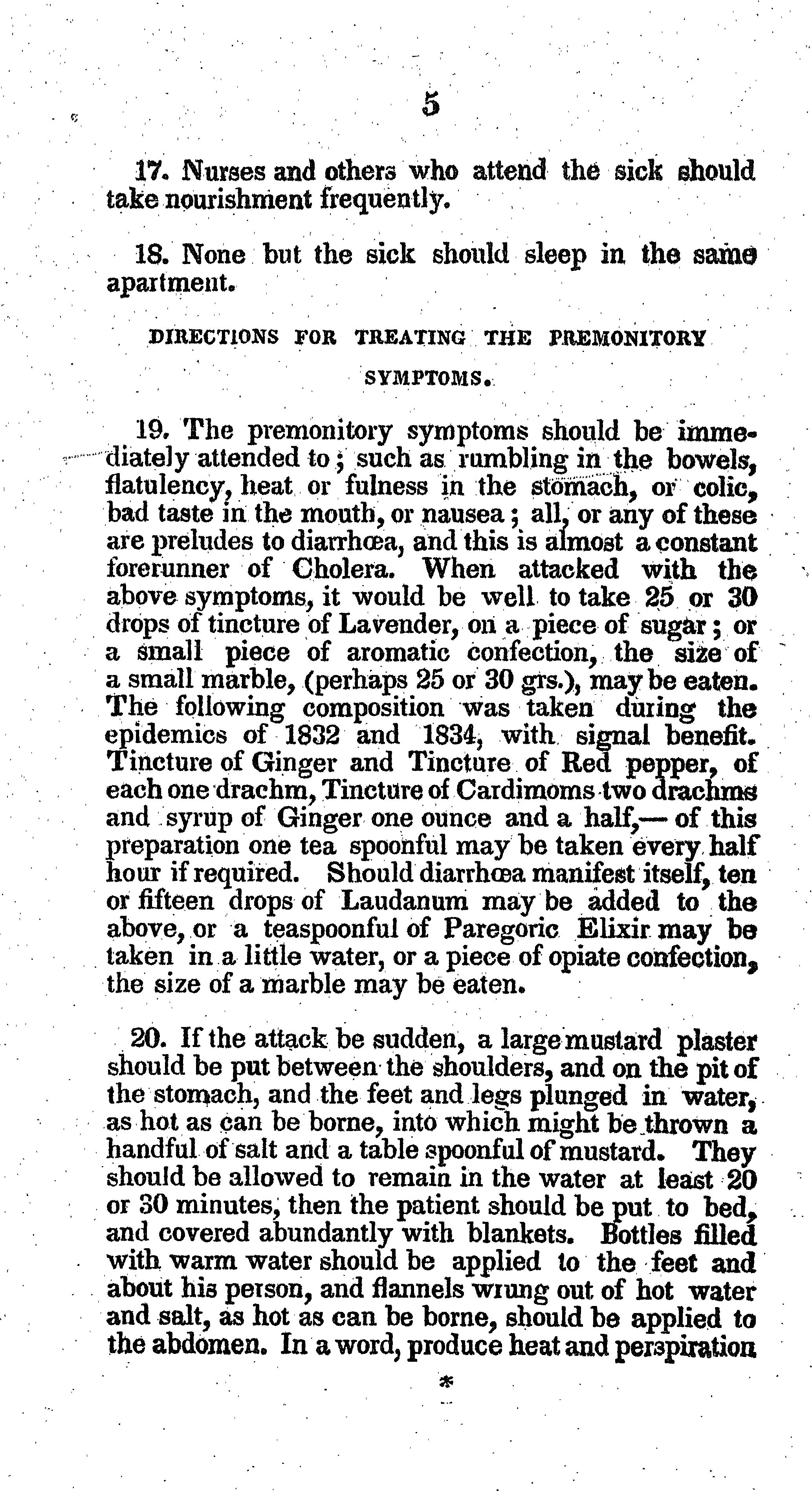 5

17. Nurses and others who attend the sick should take nourishment frequently.

18. None but the sick should sleep in the same apartment.

DIRECTIONS FOR TREATING THE PREMONITORY SYMPTOMS.

19. The premonitory symptoms should be immediately attended to; such as rumbling in the bowels, flatulency, heat or fulness in the stomach, or colic, bad taste in the mouth, or nausea; all, or any of these are preludes to diarrhœa, and this is almost a constant forerunner of Cholera. When attacked with the above symptoms, it would be well to take 25 or 30 drops of tincture of Lavender, on a piece of sugar; or a small piece of aromatic confection, the size of a small marble, (perhaps 25 or 30 grs.), may be eaten. The following composition was taken during the epidemics of 1832 and 1834, with signal benefit. Tincture of Ginger and Tincture of Red pepper, of each one drachm, Tincture of Cardimoms two drachms and syrup of Ginger one ounce and a half,— of this preparation one tea spoonful may be taken every half hour if required. Should diarrhœa manifest itself, ten or fifteen drops of Laudanum may be added to the above, or a teaspoonful of Paregoric Elixir may be taken in a little water, or a piece of opiate confection, the size of a marble may be eaten.

20. If the attack be sudden, a large mustard plaster should be put between the shoulders, and on the pit of the stomach, and the feet and legs plunged in water, as hot as can be borne, into which might be thrown a handful of salt and a table spoonful of mustard. They should be allowed to remain in the water at least 20 or 30 minutes, then the patient should be put to bed, and covered abundantly with blankets. Bottles filled with warm water should be applied to the feet and about his person, and flannels wrung out of hot water and salt, as hot as can be borne, should be applied to the abdomen. In a word, produce heat and perspiration

*